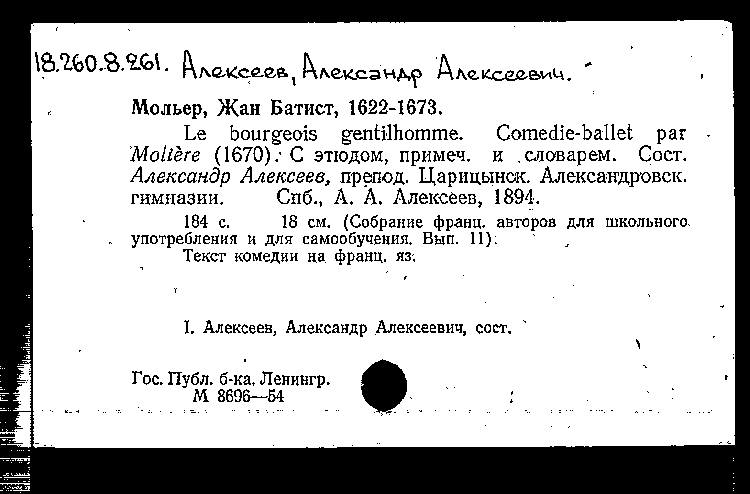 18.260.8.261. Алексеев, Александр Алексеевич.

Мольер, Жан Батист, 1622-1673.

Le bourgeois gentilhomme. Comedie-ballet par Molière (1670). С этюдом, примеч. и словарем. Сост. Александр Алексеев, препод. Царицынск. Александровск. гимназии. Спб., А. А. Алексеев, 1894.

184 с. 18 см. (Собрание франц. авторов для школьного употребления и для самообучения. Вып. 11).

Текст комедии на франц. яз.

I. Алексеев, Александр Алексеевич, сост.

Гос. Публ. б-ка. Ленингр.
М 8696—54